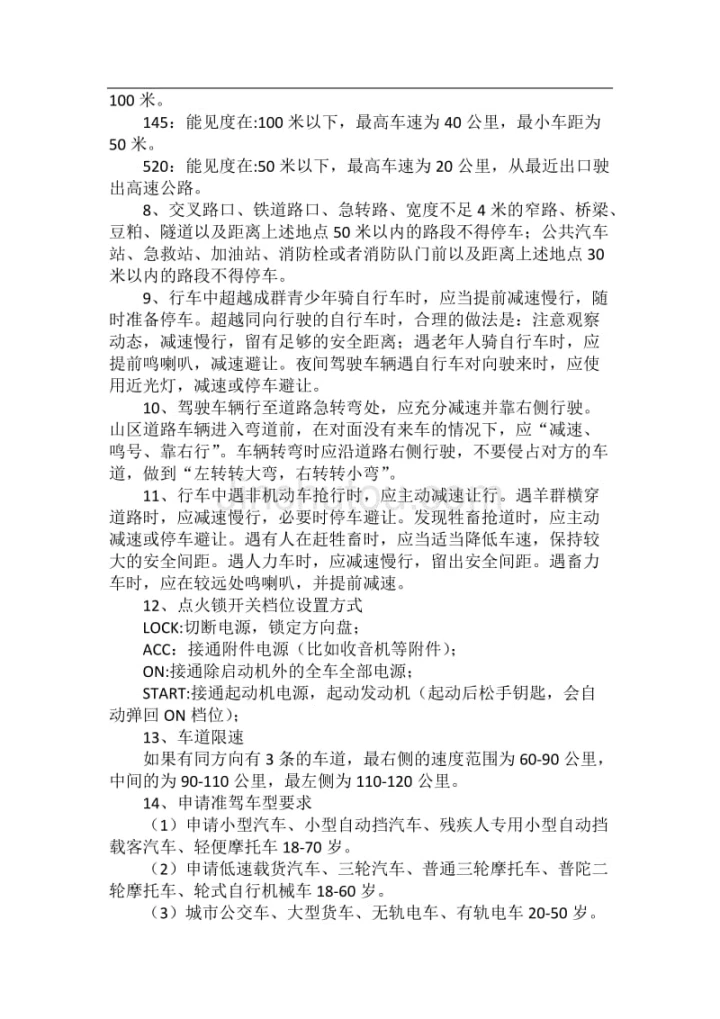 100 米。

145：能见度在:100 米以下，最高车速为 40 公里，最小车距为 50 米。

520：能见度在:50 米以下，最高车速为 20 公里，从最近出口驶出高速公路。

8、交叉路口、铁道路口、急转路、宽度不足 4 米的窄路、桥梁、豆粕、隧道以及距离上述地点 50 米以内的路段不得停车；公共汽车站、急救站、加油站、消防栓或者消防队门前以及距离上述地点 30 米以内的路段不得停车。

9、行车中超越成群青少年骑自行车时，应当提前减速慢行，随时准备停车。超越同向行驶的自行车时，合理的做法是：注意观察动态，减速慢行，留有足够的安全距离；遇老年人骑自行车时，应提前鸣喇叭，减速避让。夜间驾驶车辆遇自行车对向驶来时，应使用近光灯，减速或停车避让。

10、驾驶车辆行至道路急转弯处，应充分减速并靠右侧行驶。山区道路车辆进入弯道前，在对面没有来车的情况下，应“减速、鸣号、靠右行”。车辆转弯时应沿道路右侧行驶，不要侵占对方的车道，做到“左转转大弯，右转转小弯”。

11、行车中遇非机动车抢行时，应主动减速让行。遇羊群横穿道路时，应减速慢行，必要时停车避让。发现牲畜抢道时，应主动减速或停车避让。遇有人在赶牲畜时，应当适当降低车速，保持较大的安全间距。遇人力车时，应减速慢行，留出安全间距。遇畜力车时，应在较远处鸣喇叭，并提前减速。

12、点火锁开关档位设置方式

LOCK:切断电源，锁定方向盘；

ACC：接通附件电源（比如收音机等附件）；

ON:接通除启动机外的全车全部电源；

START:接通起动机电源，起动发动机（起动后松手钥匙，会自动弹回 ON 档位）；

13、车道限速

如果有同方向有 3 条的车道，最右侧的速度范围为 60-90 公里，中间的为 90-110 公里，最左侧为 110-120 公里。

14、申请准驾车型要求

（1）申请小型汽车、小型自动挡汽车、残疾人专用小型自动挡载客汽车、轻便摩托车 18-70 岁。

（2）申请低速载货汽车、三轮汽车、普通三轮摩托车、普陀二轮摩托车、轮式自行机械车 18-60 岁。

（3）城市公交车、大型货车、无轨电车、有轨电车 20-50 岁。